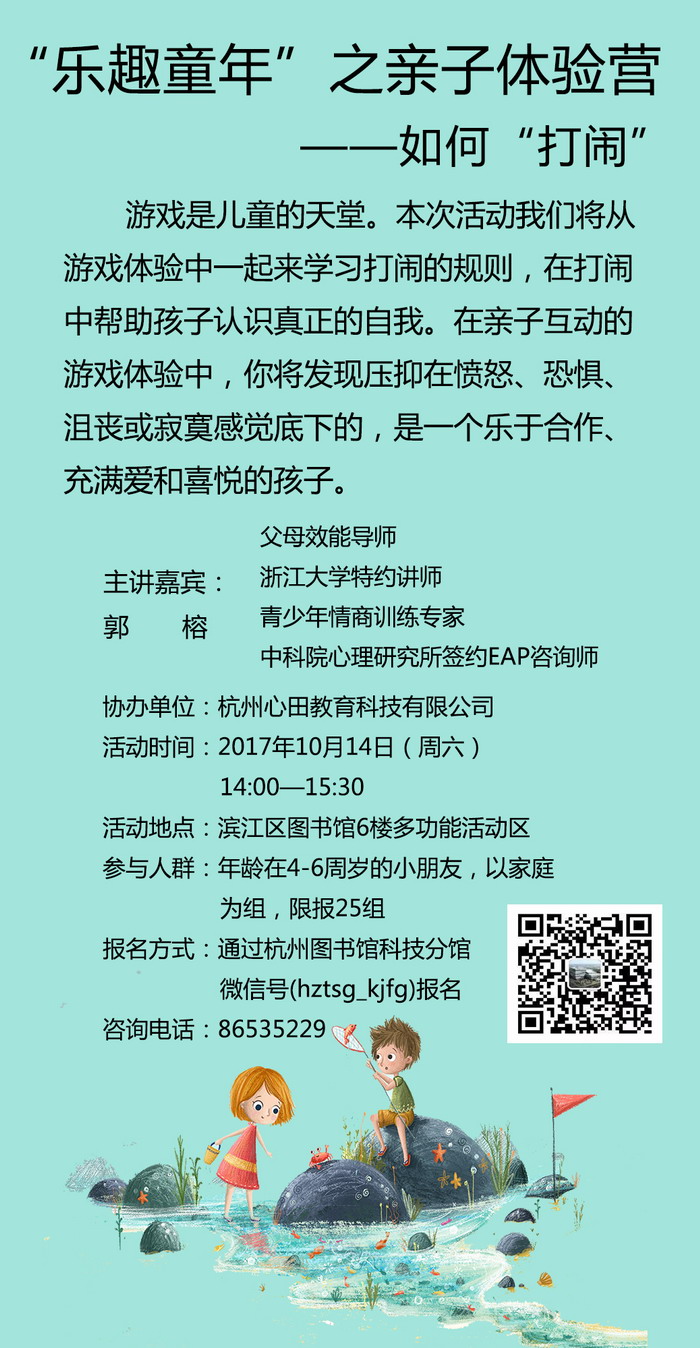 “乐趣童年”之亲子体验营

——如何“打闹”

游戏是儿童的天堂。本次活动我们将从游戏体验中一起来学习打闹的规则，在打闹中帮助孩子认识真正的自我。在亲子互动的游戏体验中，你将发现压抑在愤怒、恐惧、沮丧或寂寞感觉底下的，是一个乐于合作、充满爱和喜悦的孩子。

主讲嘉宾：
郭 榕
父母效能导师
浙江大学特约讲师
青少年情商训练专家
中科院心理研究所签约EAP咨询师

协办单位：杭州心田教育科技有限公司
活动时间：2017年10月14日（周六）
14:00—15:30
活动地点：滨江区图书馆6楼多功能活动区
参与人群：年龄在4-6周岁的小朋友，以家庭为组，限报25组
报名方式：通过杭州图书馆科技分馆微信号(hztsg_kjfg)报名
咨询电话：86535229